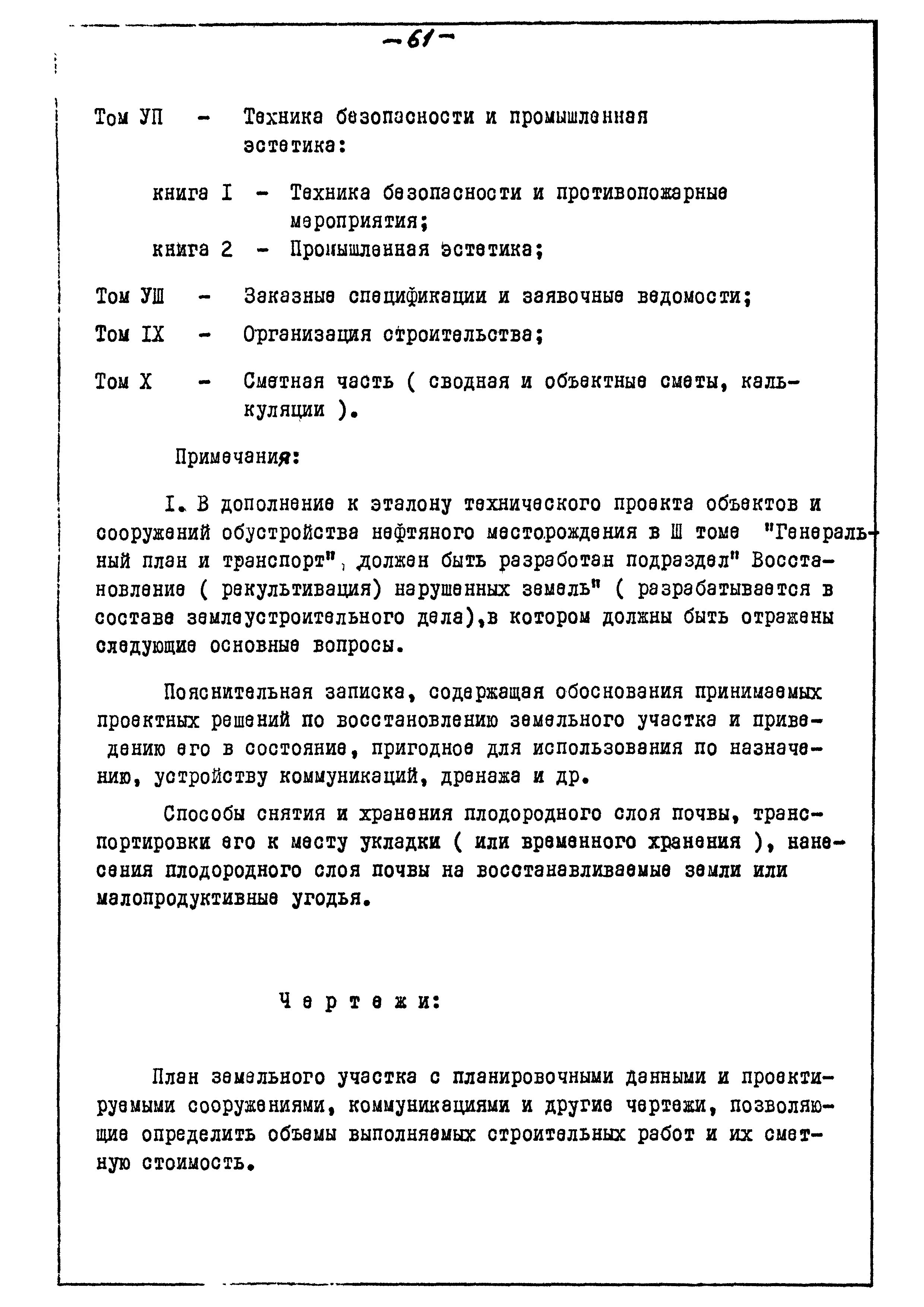 -61-

Том УП - Техника безопасности и промышленная эстетика:

книга I - Техника безопасности и противопожарные мероприятия;

книга 2 - Промышленная эстетика;

Том УШ - Заказные спецификации и заявочные ведомости;

Том IX - Организация строительства;

Том X - Сметная часть ( сводная и объектные сметы, калькуляции ).

Примечания:

I. В дополнение к эталону технического проекта объектов и сооружений обустройства нефтяного месторождения в Ш томе "Генеральный план и транспорт", должен быть разработан подраздел" Восстановление ( рекультивация) нарушенных земель" ( разрабатывается в составе землеустроительного дела),в котором должны быть отражены следующие основные вопросы.

Пояснительная записка, содержащая обоснования принимаемых проектных решений по восстановлению земельного участка и приведению его в состояние, пригодное для использования по назначению, устройству коммуникаций, дренажа и др.

Способы снятия и хранения плодородного слоя почвы, транспортировки его к месту укладки ( или временного хранения ), нанесения плодородного слоя почвы на восстанавливаемые земли или малопродуктивные угодья.

Чертежи:

План земельного участка с планировочными данными и проектируемыми сооружениями, коммуникациями и другие чертежи, позволяющие определить объемы выполняемых строительных работ и их сметную стоимость.